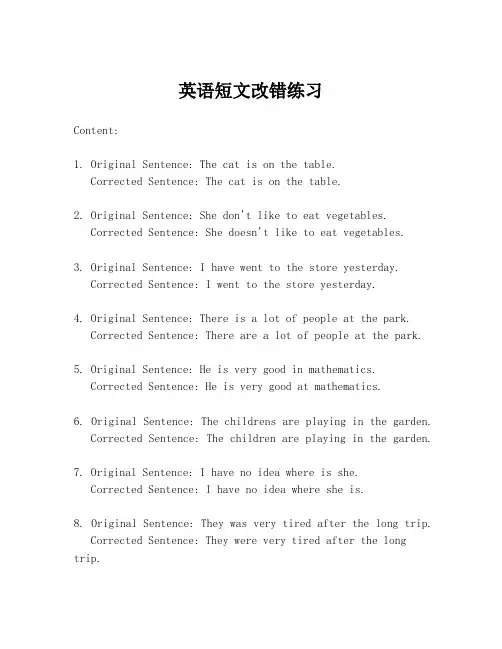 英语短文改错练习

Content:

1. Original Sentence: The cat is on the table.
Corrected Sentence: The cat is on the table.

2. Original Sentence: She don't like to eat vegetables.
Corrected Sentence: She doesn't like to eat vegetables.

3. Original Sentence: I have went to the store yesterday.
Corrected Sentence: I went to the store yesterday.

4. Original Sentence: There is a lot of people at the park.
Corrected Sentence: There are a lot of people at the park.

5. Original Sentence: He is very good in mathematics.
Corrected Sentence: He is very good at mathematics.

6. Original Sentence: The childrens are playing in the garden.
Corrected Sentence: The children are playing in the garden.

7. Original Sentence: I have no idea where is she.
Corrected Sentence: I have no idea where she is.

8. Original Sentence: They was very tired after the long trip.
Corrected Sentence: They were very tired after the long trip.